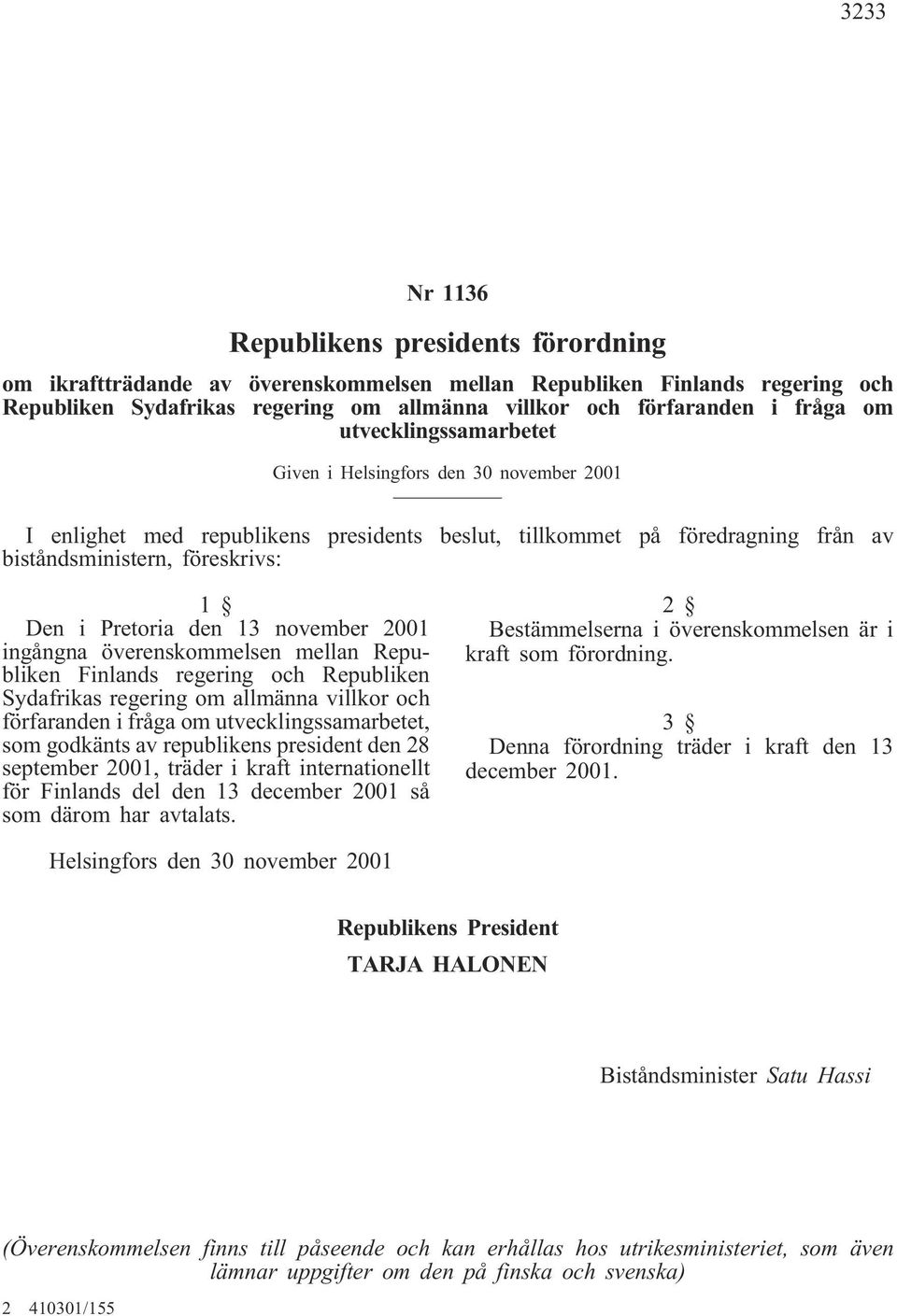 3233

Nr 1136

Republikens presidents förordning

om ikraftträdande av överenskommelsen mellan Republiken Finlands regering och Republiken Sydafrikas regering om allmänna villkor och förfaranden i fråga om utvecklingssamarbetet

Given i Helsingfors den 30 november 2001

I enlighet med republikens presidents beslut, tillkommet på föredragning från av biståndsministern, föreskrivs:

1 §
Den i Pretoria den 13 november 2001 ingångna överenskommelsen mellan Republiken Finlands regering och Republiken Sydafrikas regering om allmänna villkor och förfaranden i fråga om utvecklingssamarbetet, som godkänts av republikens president den 28 september 2001, träder i kraft internationellt för Finlands del den 13 december 2001 så som därom har avtalats.

2 §
Bestämmelserna i överenskommelsen är i kraft som förordning.

3 §
Denna förordning träder i kraft den 13 december 2001.

Helsingfors den 30 november 2001

Republikens President
TARJA HALONEN

Biståndsminister Satu Hassi

(Överenskommelsen finns till påseende och kan erhållas hos utrikesministeriet, som även lämnar uppgifter om den på finska och svenska)

2 410301/155